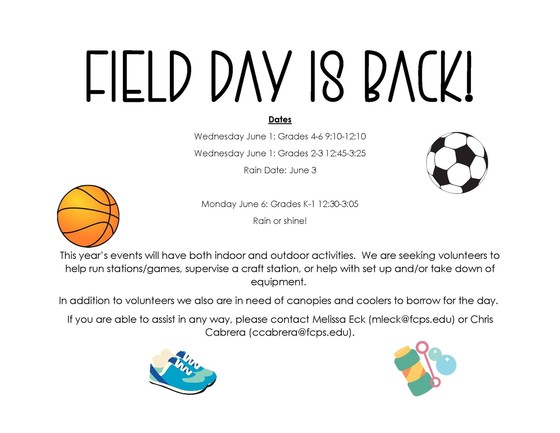 FIELD DAY IS BACK!

Dates

Wednesday June 1: Grades 4-6 9:10-12:10

Wednesday June 1: Grades 2-3 12:45-3:25

Rain Date: June 3

Monday June 6: Grades K-1 12:30-3:05

Rain or shine!

This year's events will have both indoor and outdoor activities. We are seeking volunteers to help run stations/games, supervise a craft station, or help with set up and/or take down of equipment.

In addition to volunteers we also are in need of canopies and coolers to borrow for the day.

If you are able to assist in any way, please contact Melissa Eck (mleck@fcps.edu) or Chris Cabrera (ccabrera@fcps.edu).